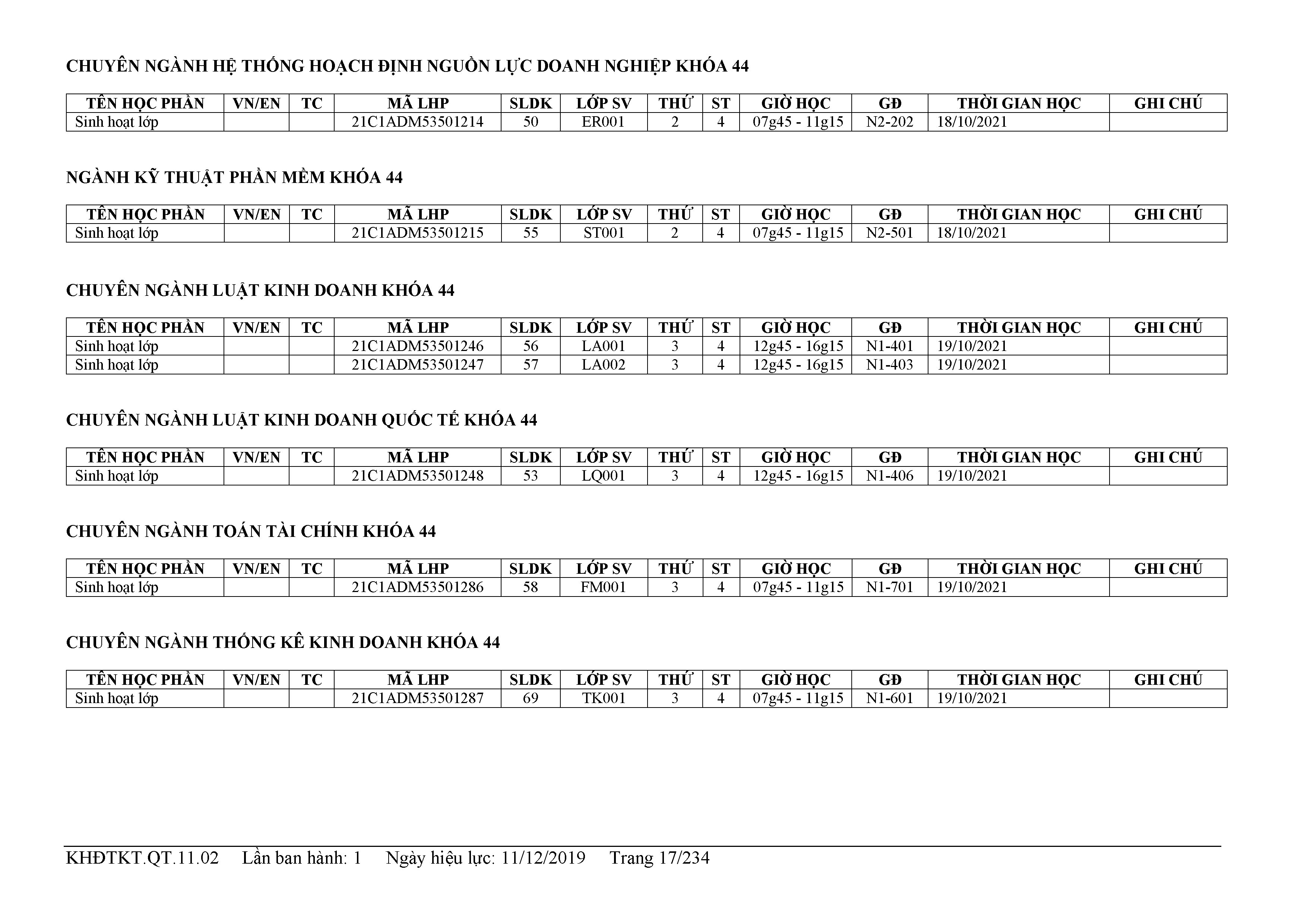 CHUYÊN NGÀNH HỆ THỐNG HOẠCH ĐỊNH NGUỒN LỰC DOANH NGHIỆP KHÓA 44

| TÊN HỌC PHẦN | VN/EN | TC | MÃ LHP | SLDK | LỚP SV | THỨ | ST | GIỜ HỌC | GĐ | THỜI GIAN HỌC | GHI CHÚ |
|---|---|---|---|---|---|---|---|---|---|---|---|
| Sinh hoạt lớp | | | 21C1ADM53501214 | 50 | ER001 | 2 | 4 | 07g45 - 11g15 | N2-202 | 18/10/2021 | |

NGÀNH KỸ THUẬT PHẦN MỀM KHÓA 44

| TÊN HỌC PHẦN | VN/EN | TC | MÃ LHP | SLDK | LỚP SV | THỨ | ST | GIỜ HỌC | GĐ | THỜI GIAN HỌC | GHI CHÚ |
|---|---|---|---|---|---|---|---|---|---|---|---|
| Sinh hoạt lớp | | | 21C1ADM53501215 | 55 | ST001 | 2 | 4 | 07g45 - 11g15 | N2-501 | 18/10/2021 | |

CHUYÊN NGÀNH LUẬT KINH DOANH KHÓA 44

| TÊN HỌC PHẦN | VN/EN | TC | MÃ LHP | SLDK | LỚP SV | THỨ | ST | GIỜ HỌC | GĐ | THỜI GIAN HỌC | GHI CHÚ |
|---|---|---|---|---|---|---|---|---|---|---|---|
| Sinh hoạt lớp | | | 21C1ADM53501246 | 56 | LA001 | 3 | 4 | 12g45 - 16g15 | N1-401 | 19/10/2021 | |
| Sinh hoạt lớp | | | 21C1ADM53501247 | 57 | LA002 | 3 | 4 | 12g45 - 16g15 | N1-403 | 19/10/2021 | |

CHUYÊN NGÀNH LUẬT KINH DOANH QUỐC TẾ KHÓA 44

| TÊN HỌC PHẦN | VN/EN | TC | MÃ LHP | SLDK | LỚP SV | THỨ | ST | GIỜ HỌC | GĐ | THỜI GIAN HỌC | GHI CHÚ |
|---|---|---|---|---|---|---|---|---|---|---|---|
| Sinh hoạt lớp | | | 21C1ADM53501248 | 53 | LQ001 | 3 | 4 | 12g45 - 16g15 | N1-406 | 19/10/2021 | |

CHUYÊN NGÀNH TOÁN TÀI CHÍNH KHÓA 44

| TÊN HỌC PHẦN | VN/EN | TC | MÃ LHP | SLDK | LỚP SV | THỨ | ST | GIỜ HỌC | GĐ | THỜI GIAN HỌC | GHI CHÚ |
|---|---|---|---|---|---|---|---|---|---|---|---|
| Sinh hoạt lớp | | | 21C1ADM53501286 | 58 | FM001 | 3 | 4 | 07g45 - 11g15 | N1-701 | 19/10/2021 | |

CHUYÊN NGÀNH THỐNG KÊ KINH DOANH KHÓA 44

| TÊN HỌC PHẦN | VN/EN | TC | MÃ LHP | SLDK | LỚP SV | THỨ | ST | GIỜ HỌC | GĐ | THỜI GIAN HỌC | GHI CHÚ |
|---|---|---|---|---|---|---|---|---|---|---|---|
| Sinh hoạt lớp | | | 21C1ADM53501287 | 69 | TK001 | 3 | 4 | 07g45 - 11g15 | N1-601 | 19/10/2021 | |

KHĐTKT.QT.11.02 Lần ban hành: 1 Ngày hiệu lực: 11/12/2019 Trang 17/234